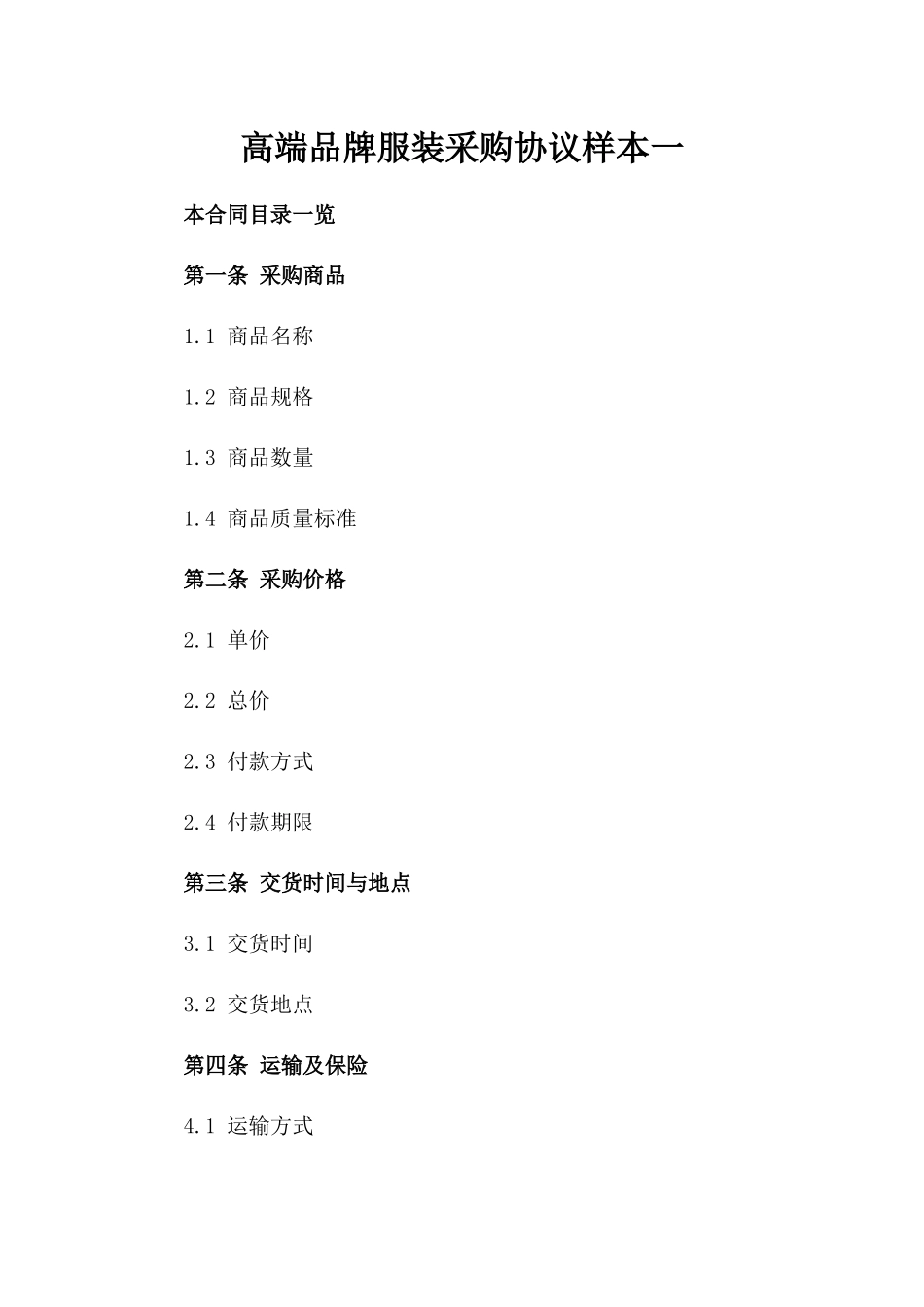 高端品牌服装采购协议样本一

本合同目录一览

第一条 采购商品

1.1 商品名称

1.2 商品规格

1.3 商品数量

1.4 商品质量标准

第二条 采购价格

2.1 单价

2.2 总价

2.3 付款方式

2.4 付款期限

第三条 交货时间与地点

3.1 交货时间

3.2 交货地点

第四条 运输及保险

4.1 运输方式